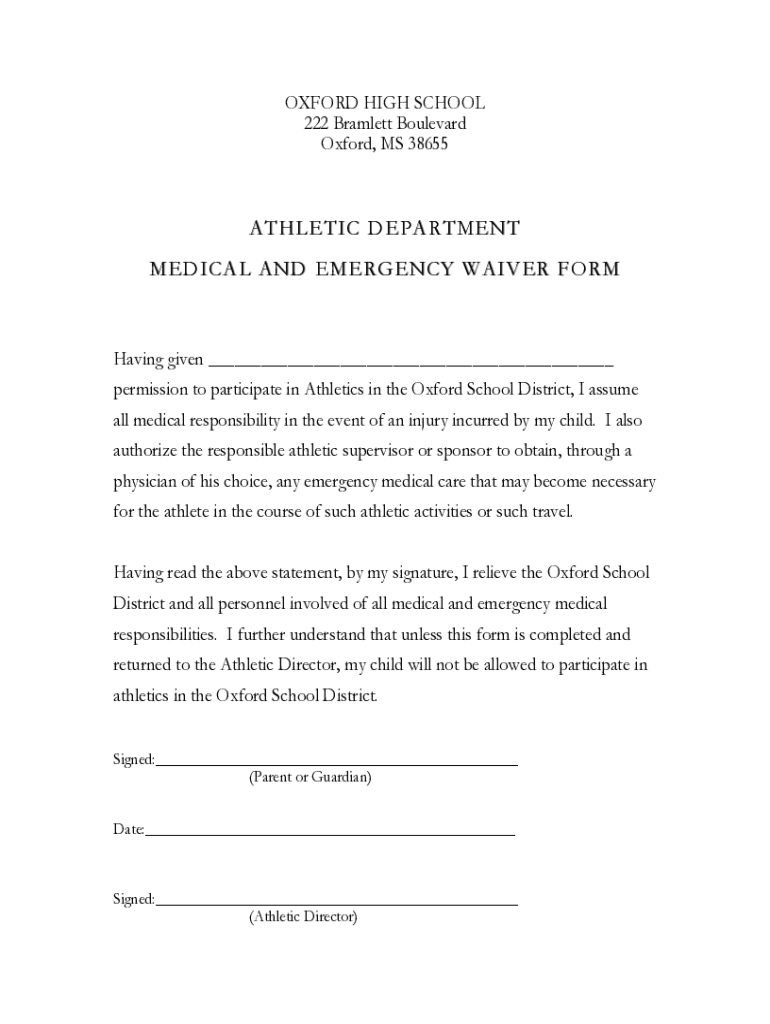 OXFORD HIGH SCHOOL
222 Bramlett Boulevard
Oxford, MS 38655

ATHLETIC DEPARTMENT

MEDICAL AND EMERGENCY WAIVER FORM

Having given ________________________________________ permission to participate in Athletics in the Oxford School District, I assume all medical responsibility in the event of an injury incurred by my child. I also authorize the responsible athletic supervisor or sponsor to obtain, through a physician of his choice, any emergency medical care that may become necessary for the athlete in the course of such athletic activities or such travel.

Having read the above statement, by my signature, I relieve the Oxford School District and all personnel involved of all medical and emergency medical responsibilities. I further understand that unless this form is completed and returned to the Athletic Director, my child will not be allowed to participate in athletics in the Oxford School District.

Signed:________________________________________
(Parent or Guardian)

Date:________________________________________

Signed:________________________________________
(Athletic Director)